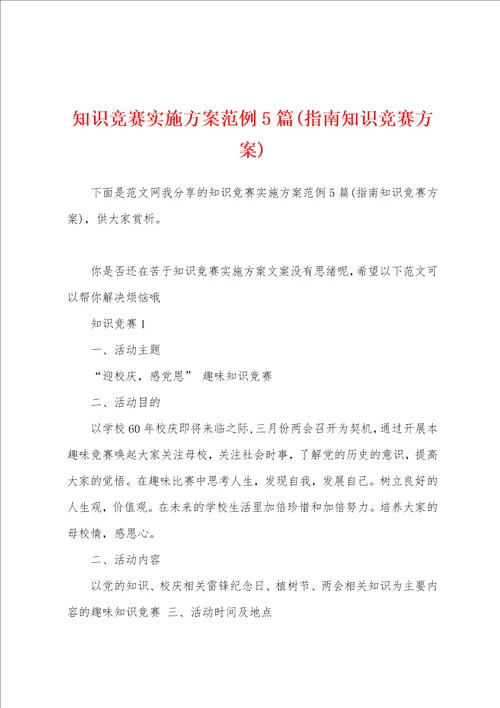 知识竞赛实施方案范例5篇(指南知识竞赛方案)

下面是范文网我分享的知识竞赛实施方案范例5篇(指南知识竞赛方案)，供大家赏析。

你是否还在苦于知识竞赛实施方案文案没有思绪呢，希望以下范文可以帮你解决烦恼哦

知识竞赛1

一、活动主题

“迎校庆，感党恩” 趣味知识竞赛

二、活动目的

以学校60年校庆即将来临之际，三月份两会召开为契机，通过开展本趣味竞赛唤起大家关注母校，关注社会时事，了解党的历史的意识，提高大家的觉悟。在趣味比赛中思考人生，发现自我，发展自己。树立良好的人生观，价值观。在未来的学校生活里加倍珍惜和加倍努力。培养大家的母校情，感恩心。

二、活动内容

以党的知识、校庆相关雷锋纪念日、植树节、两会相关知识为主要内容的趣味知识竞赛 三、活动时间及地点